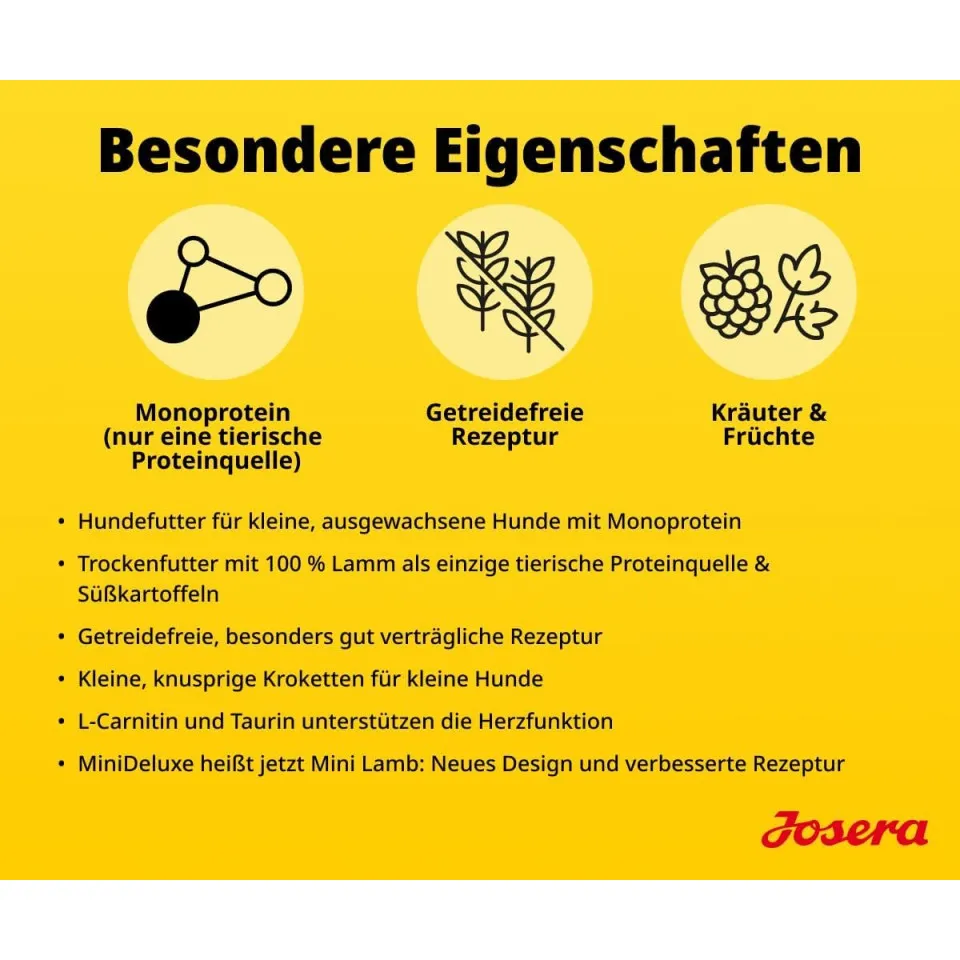 Besondere Eigenschaften

Monoprotein (nur eine tierische Proteinquelle)

Getreidefreie Rezeptur

Kräuter & Früchte

• Hundefutter für kleine, ausgewachsene Hunde mit Monoprotein
• Trockenfutter mit 100 % Lamm als einzige tierische Proteinquelle & Süßkartoffeln
• Getreidefreie, besonders gut verträgliche Rezeptur
• Kleine, knusprige Kroketten für kleine Hunde
• L-Carnitin und Taurin unterstützen die Herzfunktion
• MiniDeluxe heißt jetzt Mini Lamb: Neues Design und verbesserte Rezeptur

Josera